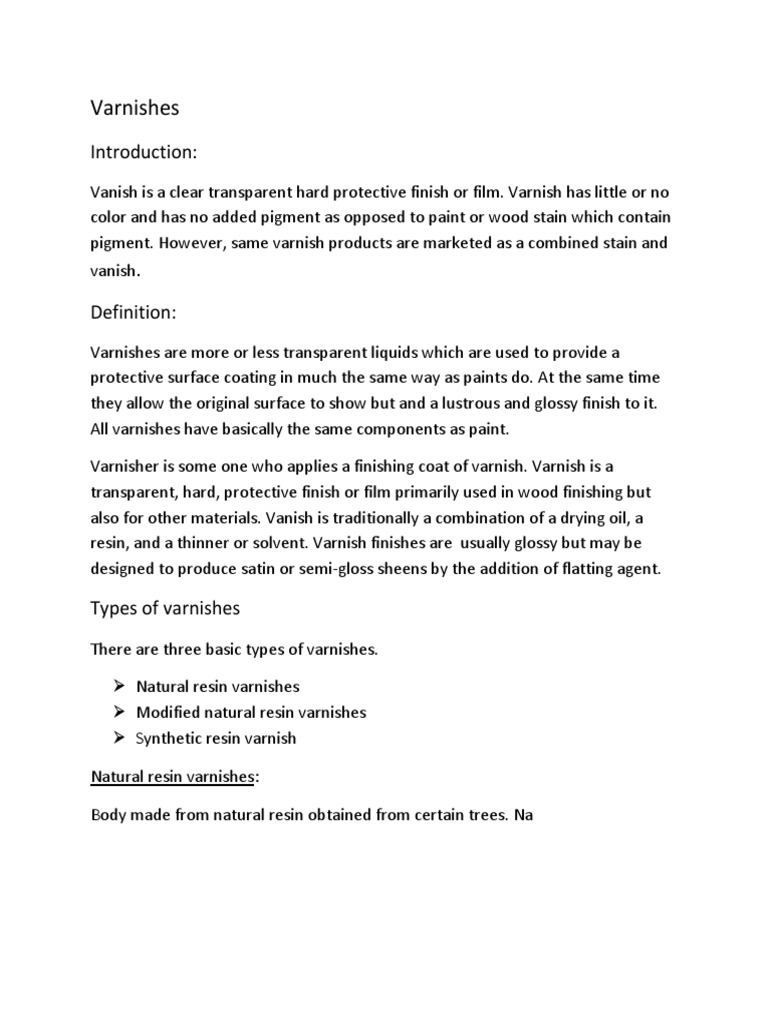 Varnishes

Introduction:

Vanish is a clear transparent hard protective finish or film. Varnish has little or no color and has no added pigment as opposed to paint or wood stain which contain pigment. However, same varnish products are marketed as a combined stain and vanish.

Definition:

Varnishes are more or less transparent liquids which are used to provide a protective surface coating in much the same way as paints do. At the same time they allow the original surface to show but and a lustrous and glossy finish to it. All varnishes have basically the same components as paint.

Varnisher is some one who applies a finishing coat of varnish. Varnish is a transparent, hard, protective finish or film primarily used in wood finishing but also for other materials. Vanish is traditionally a combination of a drying oil, a resin, and a thinner or solvent. Varnish finishes are usually glossy but may be designed to produce satin or semi-gloss sheens by the addition of flatting agent.

Types of varnishes

There are three basic types of varnishes.

➢ Natural resin varnishes
➢ Modified natural resin varnishes
➢ Synthetic resin varnish

Natural resin varnishes:

Body made from natural resin obtained from certain trees. Na